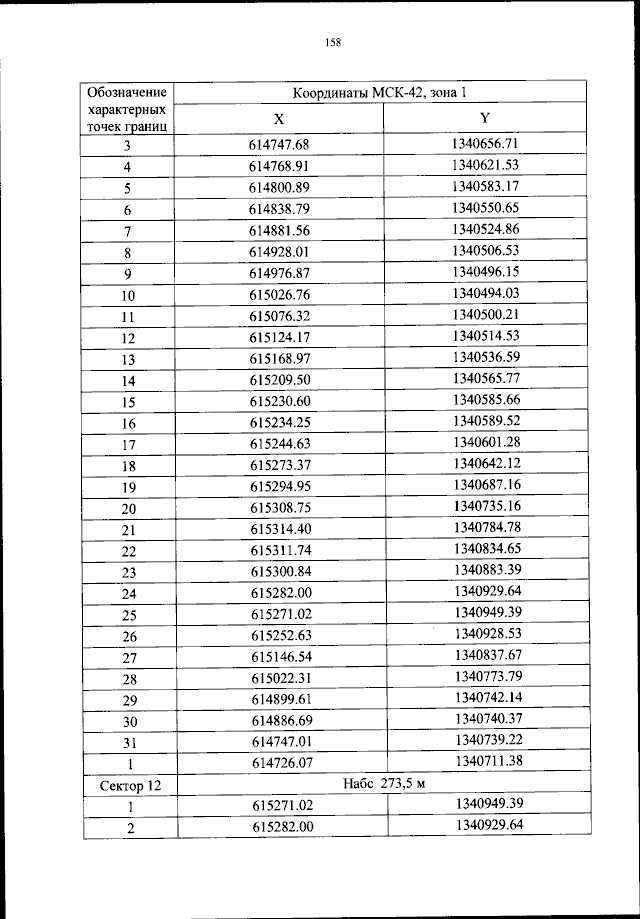 158

| Обозначение характерных точек границ | Координаты МСК-42, зона 1 | |
|---|---|---|
| | X | Y |
| 3 | 614747.68 | 1340656.71 |
| 4 | 614768.91 | 1340621.53 |
| 5 | 614800.89 | 1340583.17 |
| 6 | 614838.79 | 1340550.65 |
| 7 | 614881.56 | 1340524.86 |
| 8 | 614928.01 | 1340506.53 |
| 9 | 614976.87 | 1340496.15 |
| 10 | 615026.76 | 1340494.03 |
| 11 | 615076.32 | 1340500.21 |
| 12 | 615124.17 | 1340514.53 |
| 13 | 615168.97 | 1340536.59 |
| 14 | 615209.50 | 1340565.77 |
| 15 | 615230.60 | 1340585.66 |
| 16 | 615234.25 | 1340589.52 |
| 17 | 615244.63 | 1340601.28 |
| 18 | 615273.37 | 1340642.12 |
| 19 | 615294.95 | 1340687.16 |
| 20 | 615308.75 | 1340735.16 |
| 21 | 615314.40 | 1340784.78 |
| 22 | 615311.74 | 1340834.65 |
| 23 | 615300.84 | 1340883.39 |
| 24 | 615282.00 | 1340929.64 |
| 25 | 615271.02 | 1340949.39 |
| 26 | 615252.63 | 1340928.53 |
| 27 | 615146.54 | 1340837.67 |
| 28 | 615022.31 | 1340773.79 |
| 29 | 614899.61 | 1340742.14 |
| 30 | 614886.69 | 1340740.37 |
| 31 | 614747.01 | 1340739.22 |
| 1 | 614726.07 | 1340711.38 |
| Сектор 12 | Набс 273,5 м | |
| 1 | 615271.02 | 1340949.39 |
| 2 | 615282.00 | 1340929.64 |